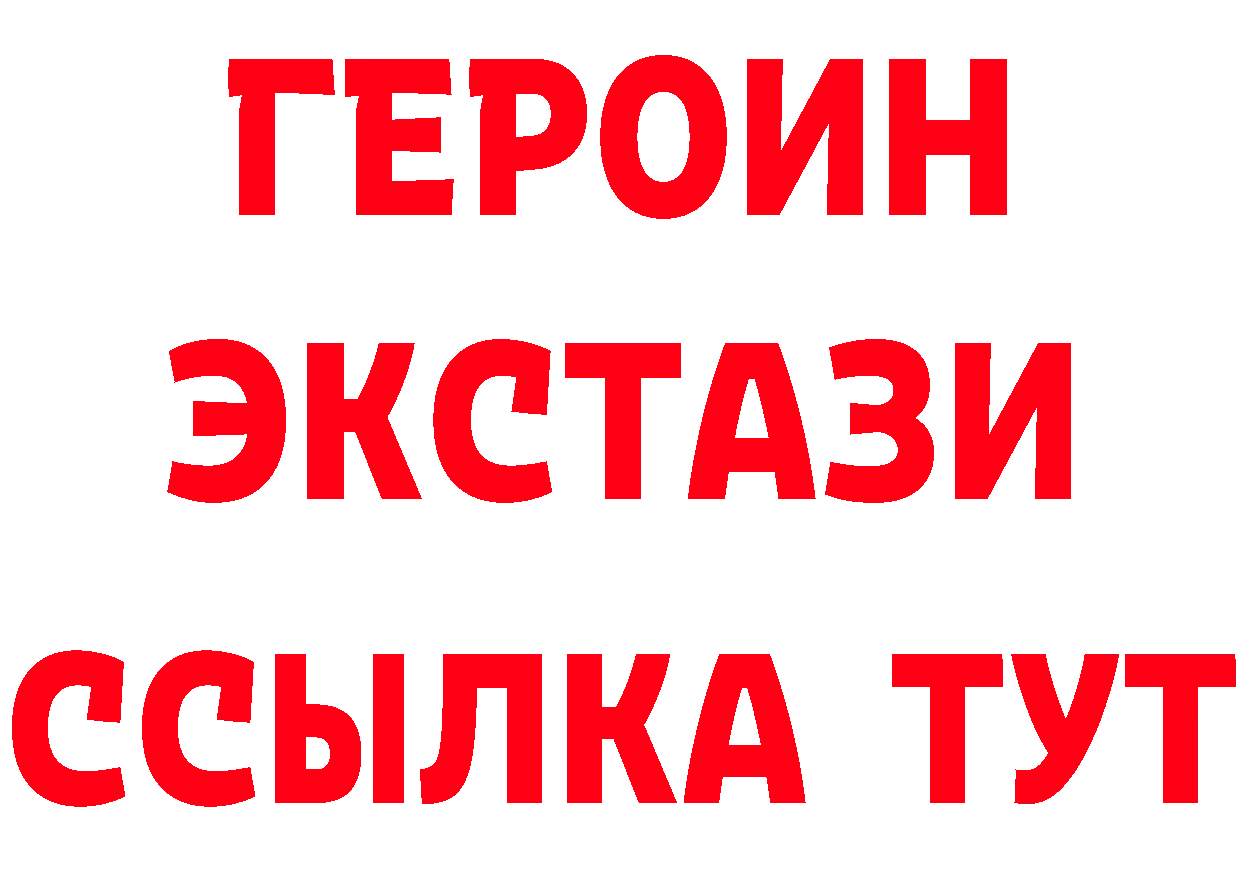 ГЕРОИН
ЭКСТАЗИ
ССЫЛКА ТУТ